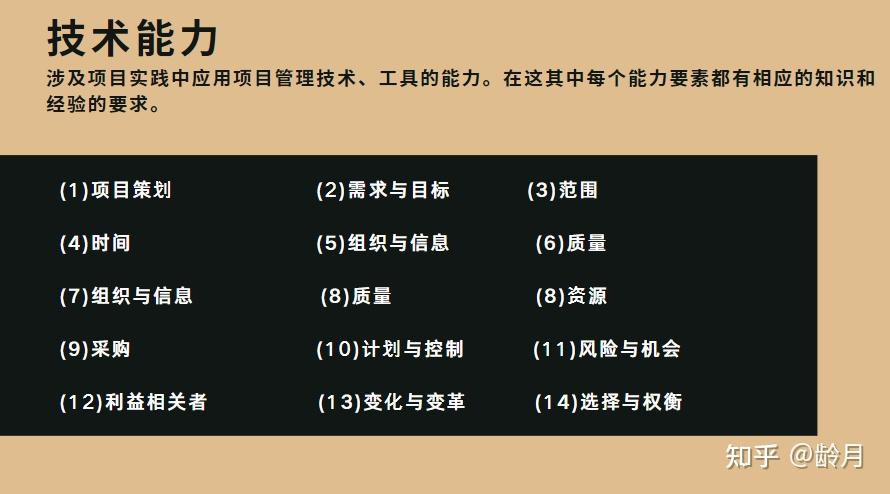 技术能力

涉及项目实践中应用项目管理技术、工具的能力。在这其中每个能力要素都有相应的知识和经验的要求。

(1)项目策划

(2)需求与目标

(3)范围

(4)时间

(5)组织与信息

(6)质量

(7)组织与信息

(8)质量

(8)资源

(9)采购

(10)计划与控制

(11)风险与机会

(12)利益相关者

(13)变化与变革

(14)选择与权衡

知乎 @龄月